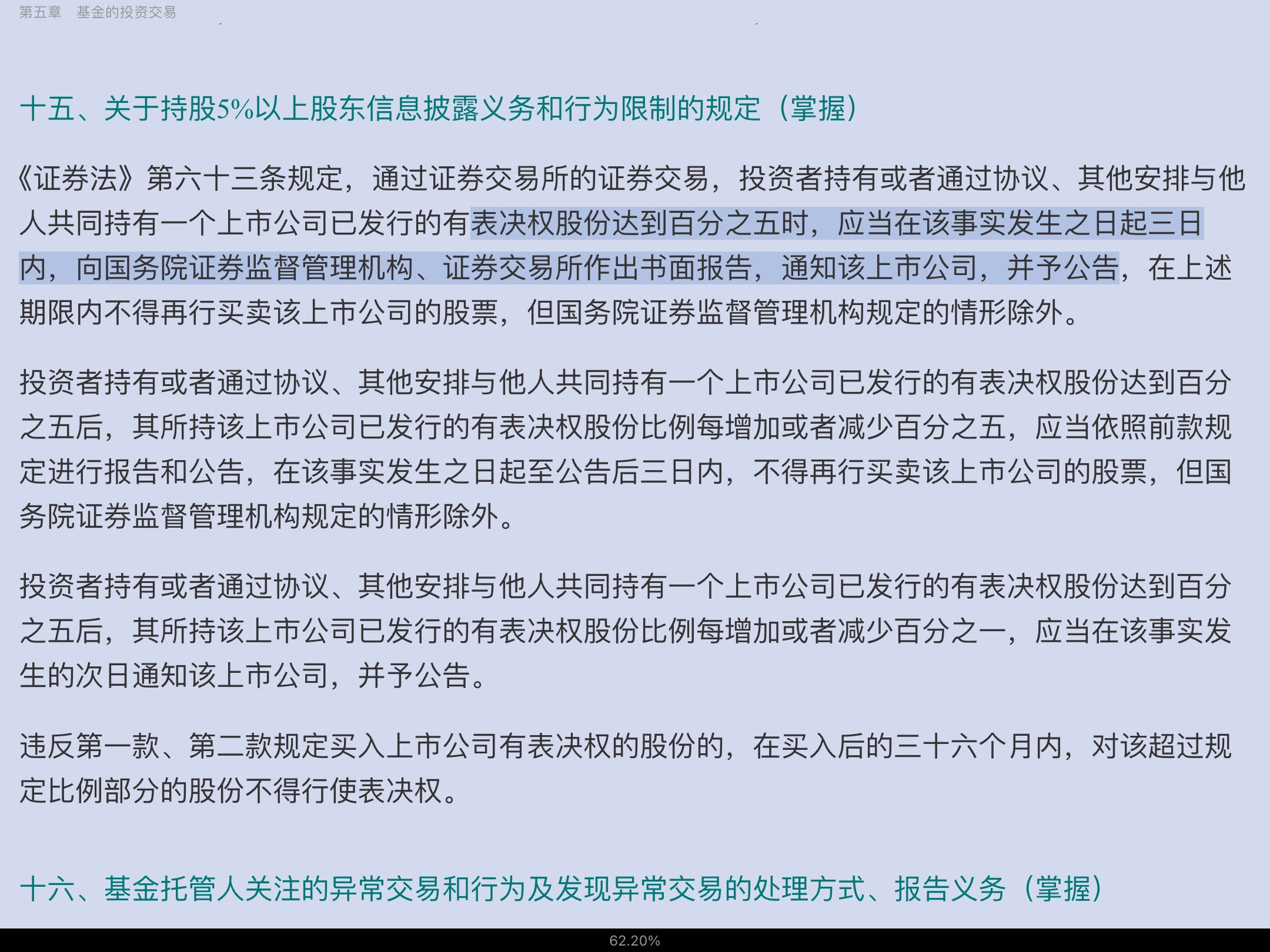 第五章　基金的投资交易

十五、关于持股5%以上股东信息披露义务和行为限制的规定（掌握）

《证券法》第六十三条规定，通过证券交易所的证券交易，投资者持有或者通过协议、其他安排与他人共同持有一个上市公司已发行的有表决权股份达到百分之五时，应当在该事实发生之日起三日内，向国务院证券监督管理机构、证券交易所作出书面报告，通知该上市公司，并予公告，在上述期限内不得再行买卖该上市公司的股票，但国务院证券监督管理机构规定的情形除外。

投资者持有或者通过协议、其他安排与他人共同持有一个上市公司已发行的有表决权股份达到百分之五后，其所持该上市公司已发行的有表决权股份比例每增加或者减少百分之五，应当依照前款规定进行报告和公告，在该事实发生之日起至公告后三日内，不得再行买卖该上市公司的股票，但国务院证券监督管理机构规定的情形除外。

投资者持有或者通过协议、其他安排与他人共同持有一个上市公司已发行的有表决权股份达到百分之五后，其所持该上市公司已发行的有表决权股份比例每增加或者减少百分之一，应当在该事实发生的次日通知该上市公司，并予公告。

违反第一款、第二款规定买入上市公司有表决权的股份的，在买入后的三十六个月内，对该超过规定比例部分的股份不得行使表决权。

十六、基金托管人关注的异常交易和行为及发现异常交易的处理方式、报告义务（掌握）

62.20%